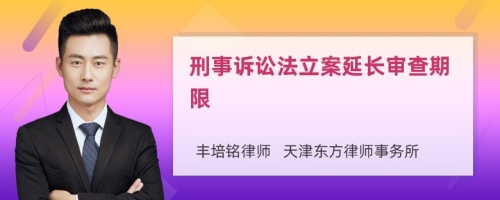 刑事诉讼法立案延长审查期限

丰培铭律师　天津东方律师事务所